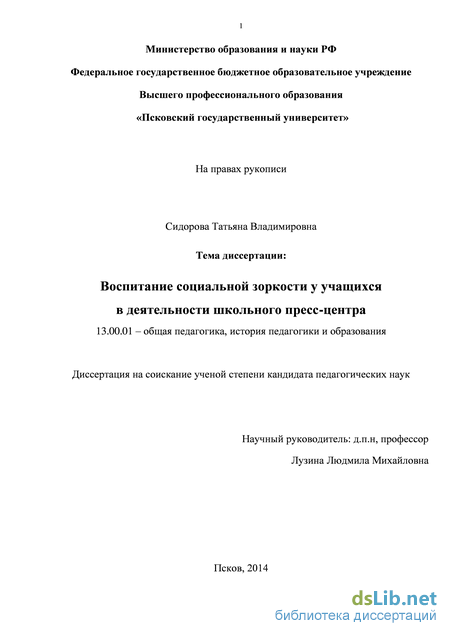 1

Министерство образования и науки РФ

Федеральное государственное бюджетное образовательное учреждение

Высшего профессионального образования

«Псковский государственный университет»

На правах рукописи

Сидорова Татьяна Владимировна

Тема диссертации:

Воспитание социальной зоркости у учащихся в деятельности школьного пресс-центра

13.00.01 – общая педагогика, история педагогики и образования

Диссертация на соискание ученой степени кандидата педагогических наук

Научный руководитель: д.п.н, профессор

Лузина Людмила Михайловна

Псков, 2014

dsLib.net
библиотека диссертаций